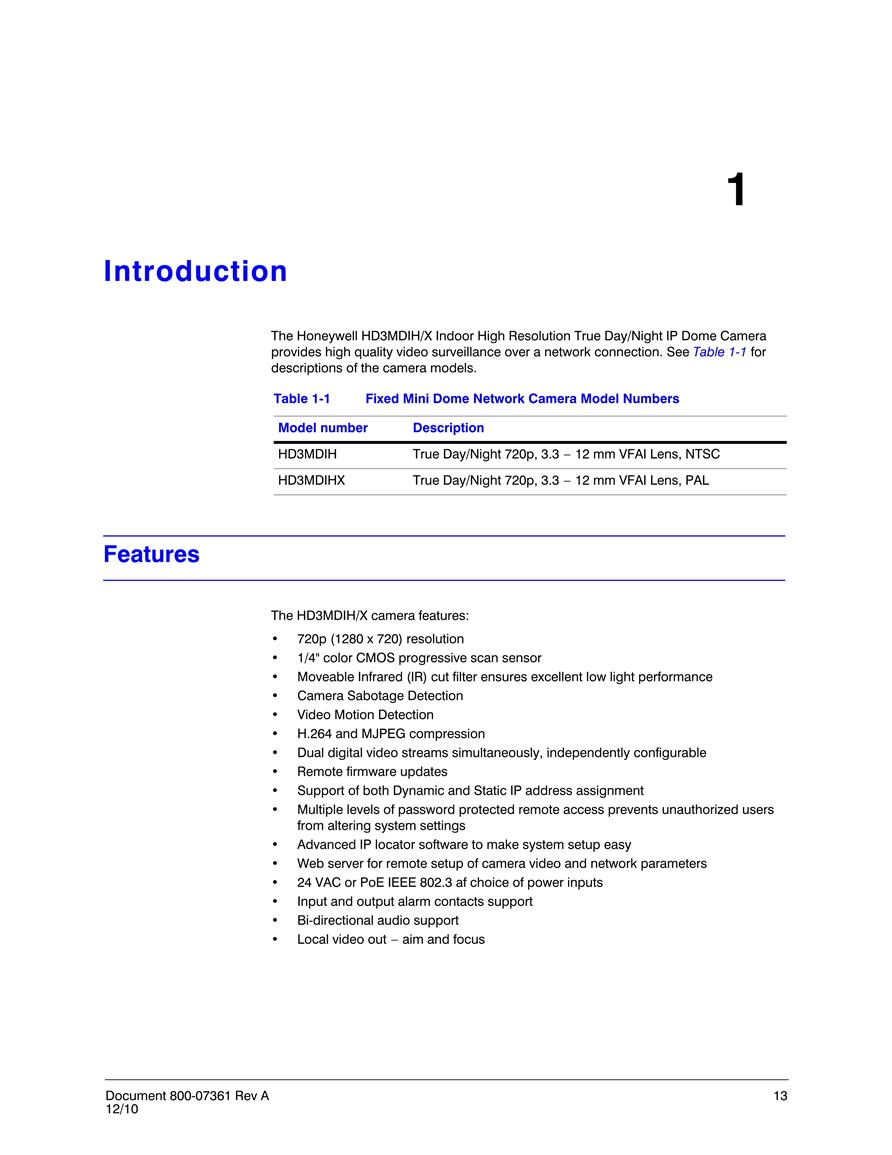 1

Introduction

The Honeywell HD3MDIH/X Indoor High Resolution True Day/Night IP Dome Camera provides high quality video surveillance over a network connection. See Table 1-1 for descriptions of the camera models.

Table 1-1 Fixed Mini Dome Network Camera Model Numbers

| Model number | Description |
|---|---|
| HD3MDIH | True Day/Night 720p, 3.3 – 12 mm VFAI Lens, NTSC |
| HD3MDIHX | True Day/Night 720p, 3.3 – 12 mm VFAI Lens, PAL |

Features

The HD3MDIH/X camera features:

• 720p (1280 x 720) resolution
• 1/4" color CMOS progressive scan sensor
• Moveable Infrared (IR) cut filter ensures excellent low light performance
• Camera Sabotage Detection
• Video Motion Detection
• H.264 and MJPEG compression
• Dual digital video streams simultaneously, independently configurable
• Remote firmware updates
• Support of both Dynamic and Static IP address assignment
• Multiple levels of password protected remote access prevents unauthorized users from altering system settings
• Advanced IP locator software to make system setup easy
• Web server for remote setup of camera video and network parameters
• 24 VAC or PoE IEEE 802.3 af choice of power inputs
• Input and output alarm contacts support
• Bi-directional audio support
• Local video out – aim and focus

Document 800-07361 Rev A
12/10
13